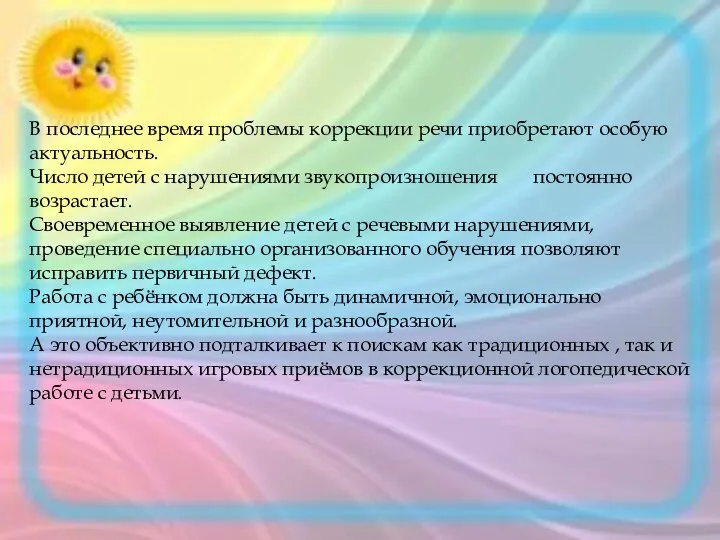 В последнее время проблемы коррекции речи приобретают особую актуальность.
Число детей с нарушениями звукопроизношения постоянно возрастает.
Своевременное выявление детей с речевыми нарушениями, проведение специально организованного обучения позволяют исправить первичный дефект.
Работа с ребёнком должна быть динамичной, эмоционально приятной, неутомительной и разнообразной.
А это объективно подталкивает к поискам как традиционных , так и нетрадиционных игровых приёмов в коррекционной логопедической работе с детьми.